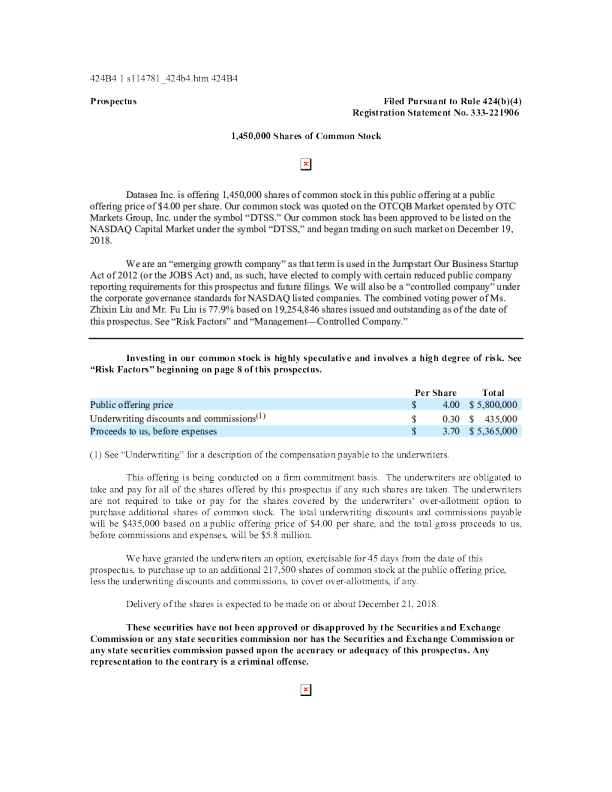 424B4 1 s114781_424b4.htm 424B4

Prospectus

Filed Pursuant to Rule 424(b)(4)
Registration Statement No. 333-221906

1,450,000 Shares of Common Stock

Datasea Inc. is offering 1,450,000 shares of common stock in this public offering at a public offering price of $4.00 per share. Our common stock was quoted on the OTCQB Market operated by OTC Markets Group, Inc. under the symbol “DTSS.” Our common stock has been approved to be listed on the NASDAQ Capital Market under the symbol “DTSS,” and began trading on such market on December 19, 2018.

We are an “emerging growth company” as that term is used in the Jumpstart Our Business Startup Act of 2012 (or the JOBS Act) and, as such, have elected to comply with certain reduced public company reporting requirements for this prospectus and future filings. We will also be a “controlled company” under the corporate governance standards for NASDAQ listed companies. The combined voting power of Ms. Zhixin Liu and Mr. Fu Liu is 77.9% based on 19,254,846 shares issued and outstanding as of the date of this prospectus. See “Risk Factors” and “Management—Controlled Company.”

Investing in our common stock is highly speculative and involves a high degree of risk. See “Risk Factors” beginning on page 8 of this prospectus.

| | Per Share | Total |
|---|---|---|
| Public offering price | $ 4.00 | $ 5,800,000 |
| Underwriting discounts and commissions$^{(1)}$ | $ 0.30 | $ 435,000 |
| Proceeds to us, before expenses | $ 3.70 | $ 5,365,000 |

(1) See “Underwriting” for a description of the compensation payable to the underwriters.

This offering is being conducted on a firm commitment basis. The underwriters are obligated to take and pay for all of the shares offered by this prospectus if any such shares are taken. The underwriters are not required to take or pay for the shares covered by the underwriters’ over-allotment option to purchase additional shares of common stock. The total underwriting discounts and commissions payable will be $435,000 based on a public offering price of $4.00 per share, and the total gross proceeds to us, before commissions and expenses, will be $5.8 million.

We have granted the underwriters an option, exercisable for 45 days from the date of this prospectus, to purchase up to an additional 217,500 shares of common stock at the public offering price, less the underwriting discounts and commissions, to cover over-allotments, if any.

Delivery of the shares is expected to be made on or about December 21, 2018.

These securities have not been approved or disapproved by the Securities and Exchange Commission or any state securities commission nor has the Securities and Exchange Commission or any state securities commission passed upon the accuracy or adequacy of this prospectus. Any representation to the contrary is a criminal offense.